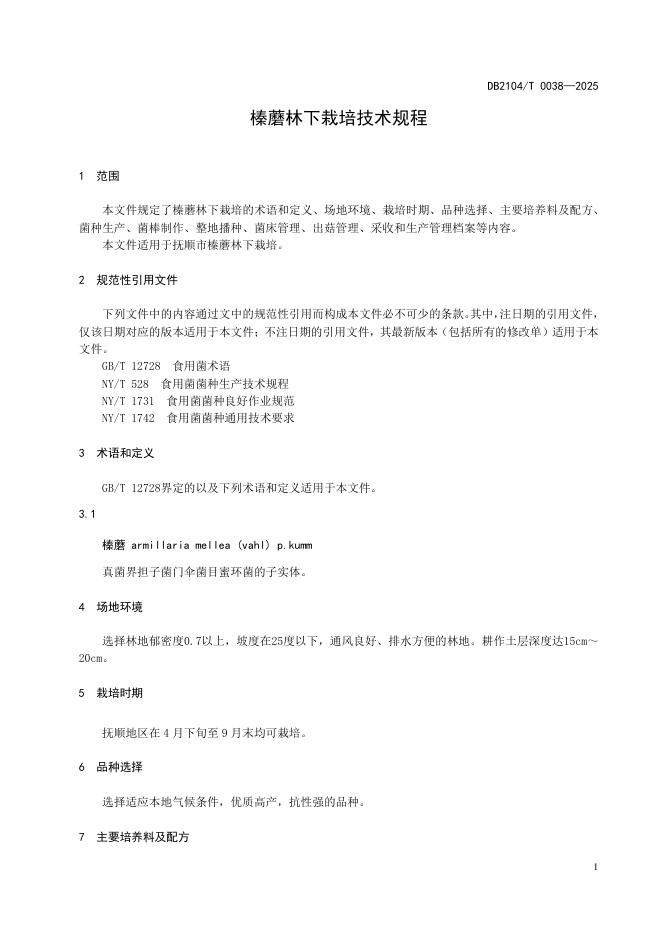 DB2104/T 0038—2025

榛蘑林下栽培技术规程

1 范围

本文件规定了榛蘑林下栽培的术语和定义、场地环境、栽培时期、品种选择、主要培养料及配方、菌种生产、菌棒制作、整地播种、菌床管理、出菇管理、采收和生产管理档案等内容。
本文件适用于抚顺市榛蘑林下栽培。

2 规范性引用文件

下列文件中的内容通过文中的规范性引用而构成本文件必不可少的条款。其中，注日期的引用文件，仅该日期对应的版本适用于本文件；不注日期的引用文件，其最新版本（包括所有的修改单）适用于本文件。
GB/T 12728 食用菌术语
NY/T 528 食用菌菌种生产技术规程
NY/T 1731 食用菌菌种良好作业规范
NY/T 1742 食用菌菌种通用技术要求

3 术语和定义

GB/T 12728界定的以及下列术语和定义适用于本文件。

3.1

榛蘑 armillaria mellea (vahl) p.kumm

真菌界担子菌门伞菌目蜜环菌的子实体。

4 场地环境

选择林地郁密度0.7以上，坡度在25度以下，通风良好、排水方便的林地。耕作土层深度达15cm～20cm。

5 栽培时期

抚顺地区在4月下旬至9月末均可栽培。

6 品种选择

选择适应本地气候条件，优质高产，抗性强的品种。

7 主要培养料及配方

1